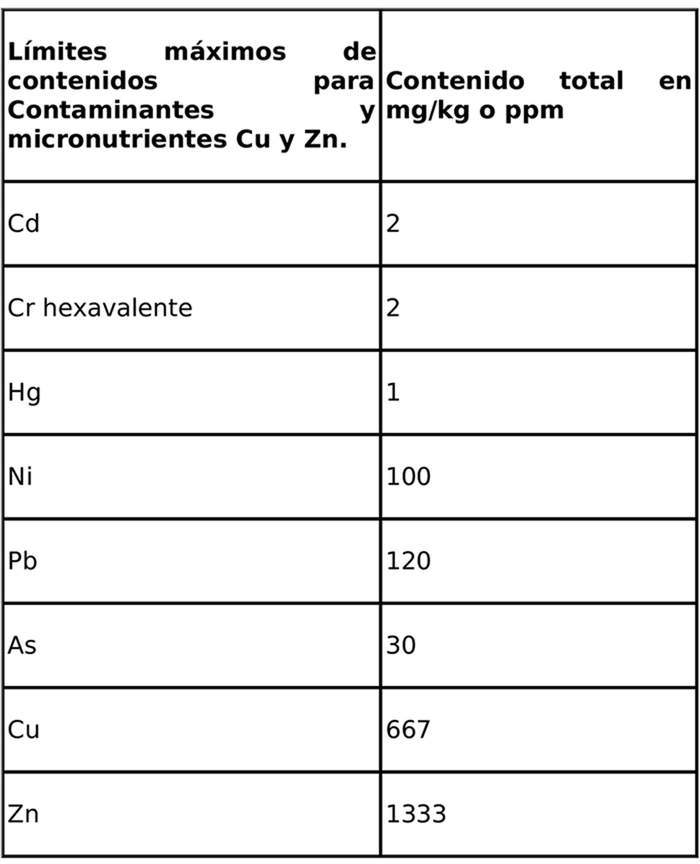 | Límites máximos de contenidos para Contaminantes y micronutrientes Cu y Zn. | Contenido total en mg/kg o ppm |
|---|---|
| Cd | 2 |
| Cr hexavalente | 2 |
| Hg | 1 |
| Ni | 100 |
| Pb | 120 |
| As | 30 |
| Cu | 667 |
| Zn | 1333 |